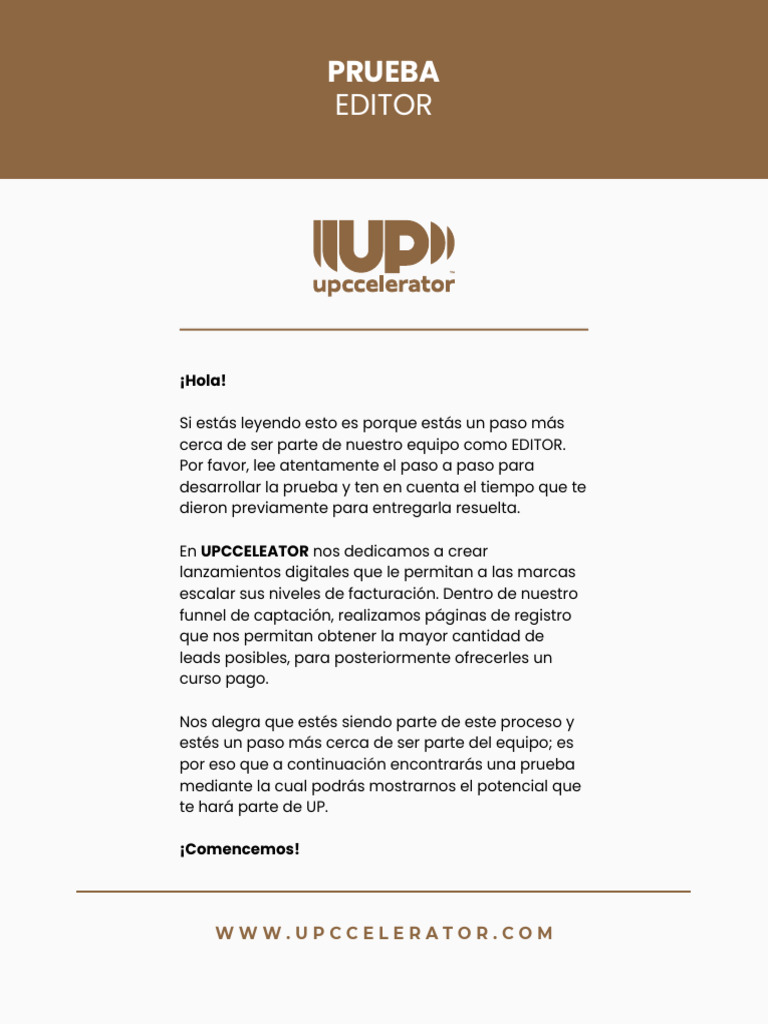 PRUEBA
EDITOR

UP
upccelerator

¡Hola!

Si estás leyendo esto es porque estás un paso más cerca de ser parte de nuestro equipo como EDITOR. Por favor, lee atentamente el paso a paso para desarrollar la prueba y ten en cuenta el tiempo que te dieron previamente para entregarla resuelta.

En UPCCELEATOR nos dedicamos a crear lanzamientos digitales que le permitan a las marcas escalar sus niveles de facturación. Dentro de nuestro funnel de captación, realizamos páginas de registro que nos permitan obtener la mayor cantidad de leads posibles, para posteriormente ofrecerles un curso pago.

Nos alegra que estés siendo parte de este proceso y estés un paso más cerca de ser parte del equipo; es por eso que a continuación encontrarás una prueba mediante la cual podrás mostrarnos el potencial que te hará parte de UP.

¡Comencemos!

WWW.UPCCELERATOR.COM